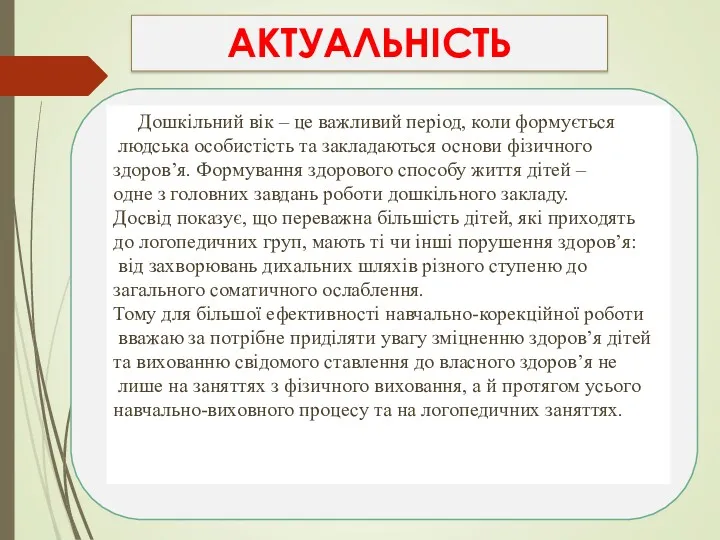 АКТУАЛЬНІСТЬ

Дошкільний вік – це важливий період, коли формується людська особистість та закладаються основи фізичного здоров’я. Формування здорового способу життя дітей – одне з головних завдань роботи дошкільного закладу. Досвід показує, що переважна більшість дітей, які приходять до логопедичних груп, мають ті чи інші порушення здоров’я: від захворювань дихальних шляхів різного ступеню до загального соматичного ослаблення. Тому для більшої ефективності навчально-корекційної роботи вважаю за потрібне приділяти увагу зміцненню здоров’я дітей та вихованню свідомого ставлення до власного здоров’я не лише на заняттях з фізичного виховання, а й протягом усього навчально-виховного процесу та на логопедичних заняттях.